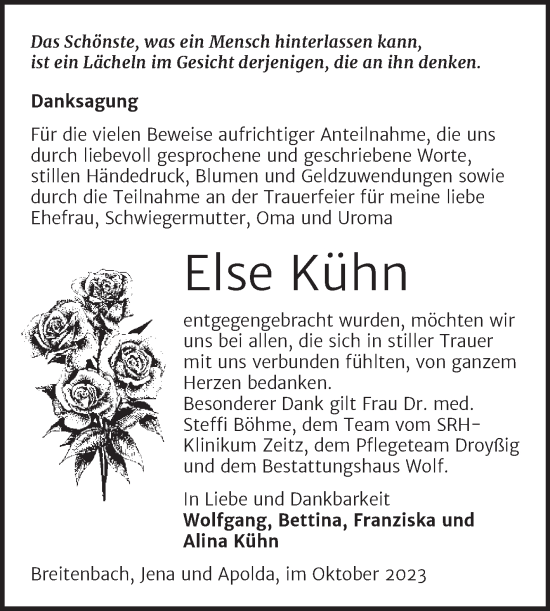 Das Schönste, was ein Mensch hinterlassen kann, ist ein Lächeln im Gesicht derjenigen, die an ihn denken.

Danksagung

Für die vielen Beweise aufrichtiger Anteilnahme, die uns durch liebevoll gesprochene und geschriebene Worte, stillen Händedruck, Blumen und Geldzuwendungen sowie durch die Teilnahme an der Trauerfeier für meine liebe Ehefrau, Schwiegermutter, Oma und Uroma

Else Kühn

entgegengebracht wurden, möchten wir uns bei allen, die sich in stiller Trauer mit uns verbunden fühlten, von ganzem Herzen bedanken.
Besonderer Dank gilt Frau Dr. med. Steffi Böhme, dem Team vom SRH-Klinikum Zeitz, dem Pflegeteam Droyßig und dem Bestattungshaus Wolf.

In Liebe und Dankbarkeit
Wolfgang, Bettina, Franziska und Alina Kühn

Breitenbach, Jena und Apolda, im Oktober 2023